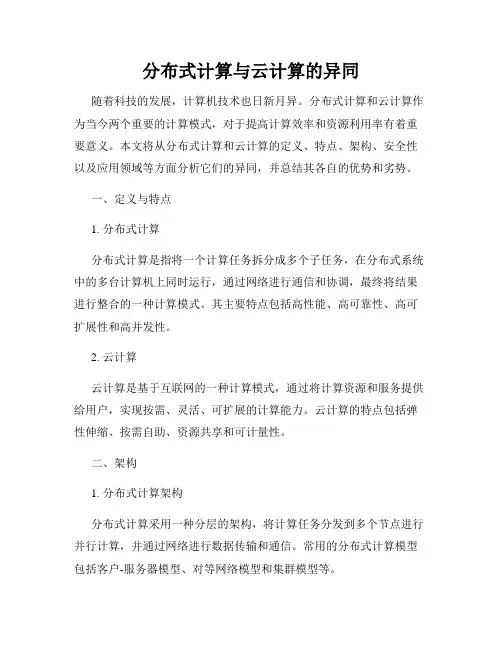 分布式计算与云计算的异同

随着科技的发展，计算机技术也日新月异。分布式计算和云计算作为当今两个重要的计算模式，对于提高计算效率和资源利用率有着重要意义。本文将从分布式计算和云计算的定义、特点、架构、安全性以及应用领域等方面分析它们的异同，并总结其各自的优势和劣势。

一、定义与特点

1. 分布式计算

分布式计算是指将一个计算任务拆分成多个子任务，在分布式系统中的多台计算机上同时运行，通过网络进行通信和协调，最终将结果进行整合的一种计算模式。其主要特点包括高性能、高可靠性、高可扩展性和高并发性。

2. 云计算

云计算是基于互联网的一种计算模式，通过将计算资源和服务提供给用户，实现按需、灵活、可扩展的计算能力。云计算的特点包括弹性伸缩、按需自助、资源共享和可计量性。

二、架构

1. 分布式计算架构

分布式计算采用一种分层的架构，将计算任务分发到多个节点进行并行计算，并通过网络进行数据传输和通信。常用的分布式计算模型包括客户-服务器模型、对等网络模型和集群模型等。